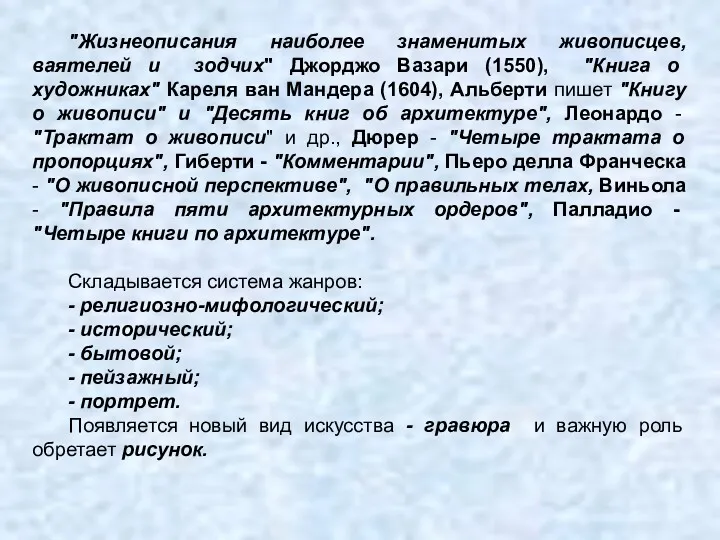 "Жизнеописания наиболее знаменитых живописцев, ваятелей и зодчих" Джорджо Вазари (1550), "Книга о художниках" Кареля ван Мандера (1604), Альберти пишет "Книгу о живописи" и "Десять книг об архитектуре", Леонардо - "Трактат о живописи" и др., Дюрер - "Четыре трактата о пропорциях", Гиберти - "Комментарии", Пьеро делла Франческа - "О живописной перспективе", "О правильных телах, Виньола - "Правила пяти архитектурных ордеров", Палладио - "Четыре книги по архитектуре".

Складывается система жанров:
- религиозно-мифологический;
- исторический;
- бытовой;
- пейзажный;
- портрет.
Появляется новый вид искусства - гравюра и важную роль обретает рисунок.